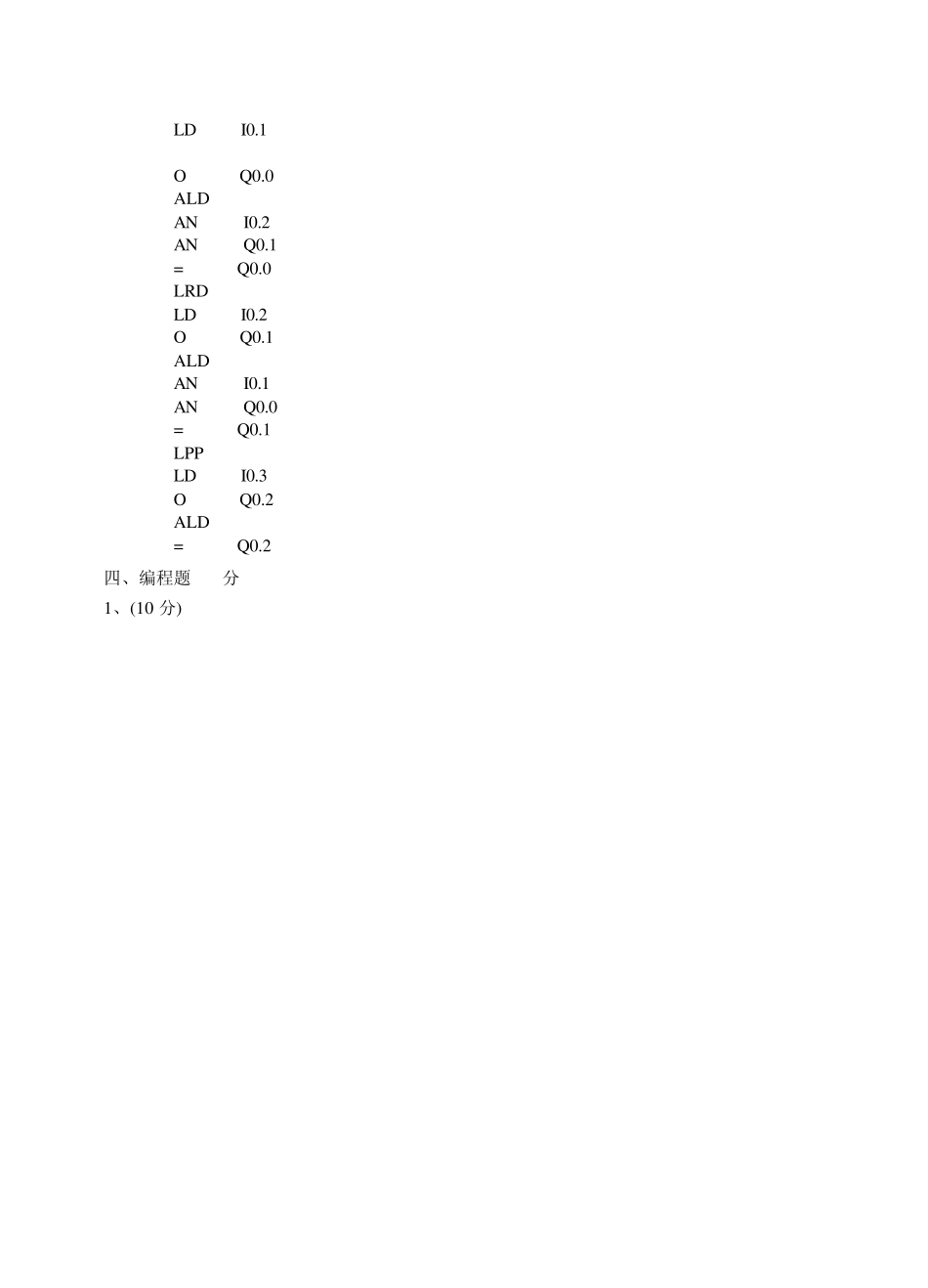 LD I0.1

O Q0.0
ALD
AN I0.2
AN Q0.1
= Q0.0
LRD
LD I0.2
O Q0.1
ALD
AN I0.1
AN Q0.0
= Q0.1
LPP
LD I0.3
O Q0.2
ALD
= Q0.2

四、编程题 分

1、(10 分)